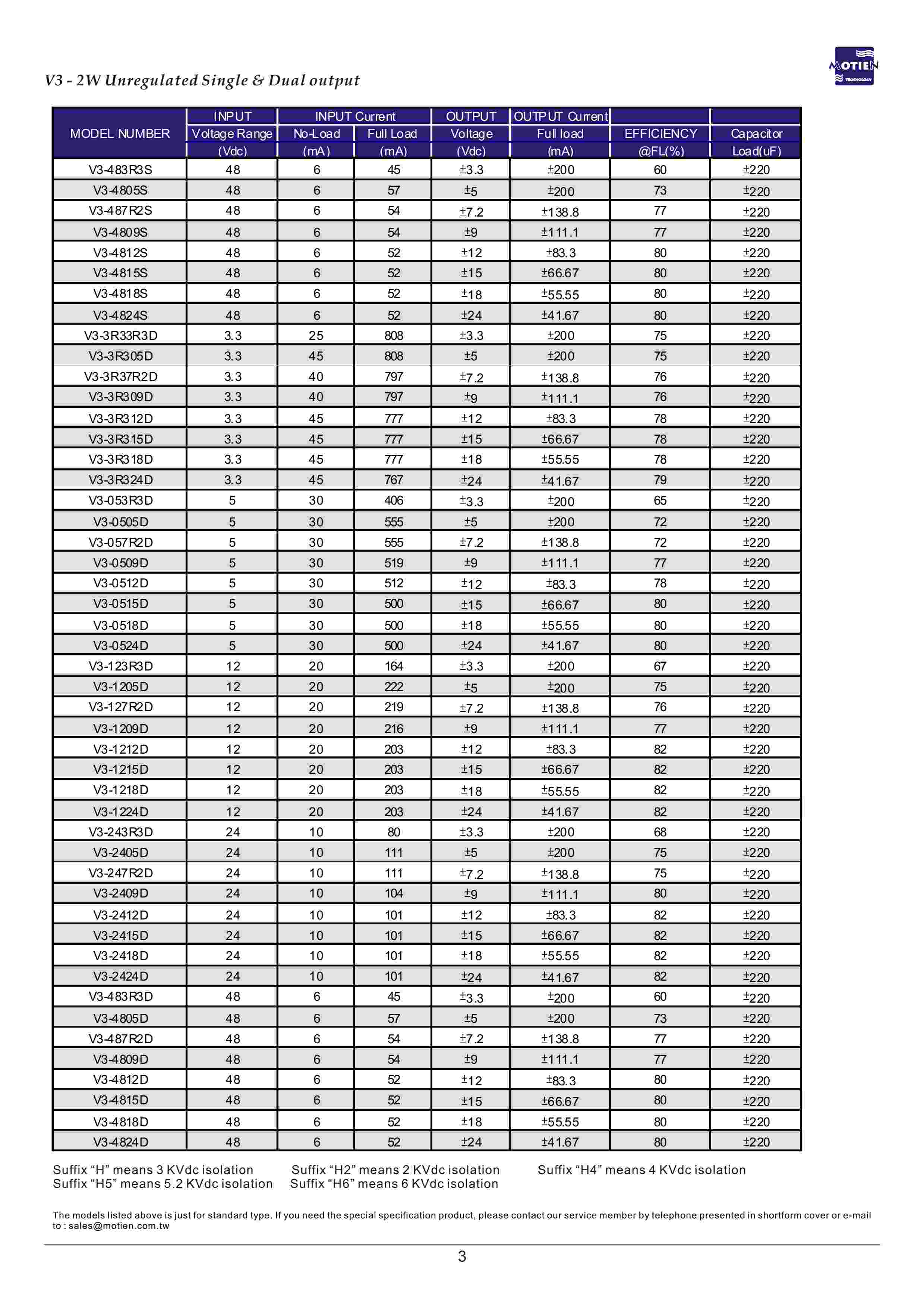 V3 - 2W Unregulated Single & Dual output

MOTIEN TECHNOLOGY

| MODEL NUMBER | INPUT Voltage Range (Vdc) | INPUT Current No-Load (mA) | INPUT Current Full Load (mA) | OUTPUT Voltage (Vdc) | OUTPUT Current Full load (mA) | EFFICIENCY @FL(%) | Capacitor Load(uF) |
|---|---|---|---|---|---|---|---|
| V3-483R3S | 48 | 6 | 45 | ±3.3 | ±200 | 60 | ±220 |
| V3-4805S | 48 | 6 | 57 | ±5 | ±200 | 73 | ±220 |
| V3-487R2S | 48 | 6 | 54 | ±7.2 | ±138.8 | 77 | ±220 |
| V3-4809S | 48 | 6 | 54 | ±9 | ±111.1 | 77 | ±220 |
| V3-4812S | 48 | 6 | 52 | ±12 | ±83.3 | 80 | ±220 |
| V3-4815S | 48 | 6 | 52 | ±15 | ±66.67 | 80 | ±220 |
| V3-4818S | 48 | 6 | 52 | ±18 | ±55.55 | 80 | ±220 |
| V3-4824S | 48 | 6 | 52 | ±24 | ±41.67 | 80 | ±220 |
| V3-3R33R3D | 3.3 | 25 | 808 | ±3.3 | ±200 | 75 | ±220 |
| V3-3R305D | 3.3 | 45 | 808 | ±5 | ±200 | 75 | ±220 |
| V3-3R37R2D | 3.3 | 40 | 797 | ±7.2 | ±138.8 | 76 | ±220 |
| V3-3R309D | 3.3 | 40 | 797 | ±9 | ±111.1 | 76 | ±220 |
| V3-3R312D | 3.3 | 45 | 777 | ±12 | ±83.3 | 78 | ±220 |
| V3-3R315D | 3.3 | 45 | 777 | ±15 | ±66.67 | 78 | ±220 |
| V3-3R318D | 3.3 | 45 | 777 | ±18 | ±55.55 | 78 | ±220 |
| V3-3R324D | 3.3 | 45 | 767 | ±24 | ±41.67 | 79 | ±220 |
| V3-053R3D | 5 | 30 | 406 | ±3.3 | ±200 | 65 | ±220 |
| V3-0505D | 5 | 30 | 555 | ±5 | ±200 | 72 | ±220 |
| V3-057R2D | 5 | 30 | 555 | ±7.2 | ±138.8 | 72 | ±220 |
| V3-0509D | 5 | 30 | 519 | ±9 | ±111.1 | 77 | ±220 |
| V3-0512D | 5 | 30 | 512 | ±12 | ±83.3 | 78 | ±220 |
| V3-0515D | 5 | 30 | 500 | ±15 | ±66.67 | 80 | ±220 |
| V3-0518D | 5 | 30 | 500 | ±18 | ±55.55 | 80 | ±220 |
| V3-0524D | 5 | 30 | 500 | ±24 | ±41.67 | 80 | ±220 |
| V3-123R3D | 12 | 20 | 164 | ±3.3 | ±200 | 67 | ±220 |
| V3-1205D | 12 | 20 | 222 | ±5 | ±200 | 75 | ±220 |
| V3-127R2D | 12 | 20 | 219 | ±7.2 | ±138.8 | 76 | ±220 |
| V3-1209D | 12 | 20 | 216 | ±9 | ±111.1 | 77 | ±220 |
| V3-1212D | 12 | 20 | 203 | ±12 | ±83.3 | 82 | ±220 |
| V3-1215D | 12 | 20 | 203 | ±15 | ±66.67 | 82 | ±220 |
| V3-1218D | 12 | 20 | 203 | ±18 | ±55.55 | 82 | ±220 |
| V3-1224D | 12 | 20 | 203 | ±24 | ±41.67 | 82 | ±220 |
| V3-243R3D | 24 | 10 | 80 | ±3.3 | ±200 | 68 | ±220 |
| V3-2405D | 24 | 10 | 111 | ±5 | ±200 | 75 | ±220 |
| V3-247R2D | 24 | 10 | 111 | ±7.2 | ±138.8 | 75 | ±220 |
| V3-2409D | 24 | 10 | 104 | ±9 | ±111.1 | 80 | ±220 |
| V3-2412D | 24 | 10 | 101 | ±12 | ±83.3 | 82 | ±220 |
| V3-2415D | 24 | 10 | 101 | ±15 | ±66.67 | 82 | ±220 |
| V3-2418D | 24 | 10 | 101 | ±18 | ±55.55 | 82 | ±220 |
| V3-2424D | 24 | 10 | 101 | ±24 | ±41.67 | 82 | ±220 |
| V3-483R3D | 48 | 6 | 45 | ±3.3 | ±200 | 60 | ±220 |
| V3-4805D | 48 | 6 | 57 | ±5 | ±200 | 73 | ±220 |
| V3-487R2D | 48 | 6 | 54 | ±7.2 | ±138.8 | 77 | ±220 |
| V3-4809D | 48 | 6 | 54 | ±9 | ±111.1 | 77 | ±220 |
| V3-4812D | 48 | 6 | 52 | ±12 | ±83.3 | 80 | ±220 |
| V3-4815D | 48 | 6 | 52 | ±15 | ±66.67 | 80 | ±220 |
| V3-4818D | 48 | 6 | 52 | ±18 | ±55.55 | 80 | ±220 |
| V3-4824D | 48 | 6 | 52 | ±24 | ±41.67 | 80 | ±220 |

Suffix “H” means 3 KVdc isolation Suffix “H2” means 2 KVdc isolation Suffix “H4” means 4 KVdc isolation
Suffix “H5” means 5.2 KVdc isolation Suffix “H6” means 6 KVdc isolation

The models listed above is just for standard type. If you need the special specification product, please contact our service member by telephone presented in shortform cover or e-mail to : sales@motien.com.tw

3